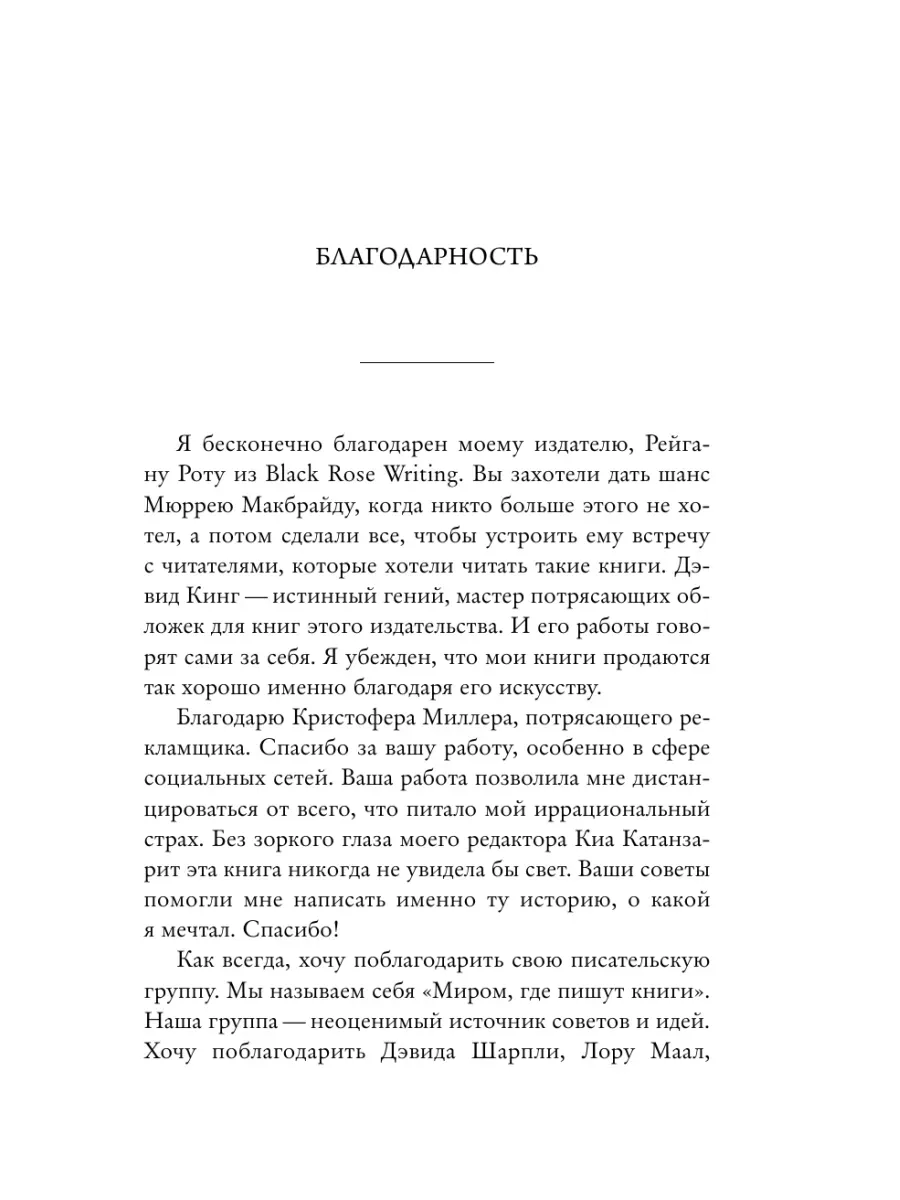 БЛАГОДАРНОСТЬ

Я бесконечно благодарен моему издателю, Рейгану Роту из Black Rose Writing. Вы захотели дать шанс Мюррею Макбрайду, когда никто больше этого не хотел, а потом сделали все, чтобы устроить ему встречу с читателями, которые хотели читать такие книги. Дэвид Кинг — истинный гений, мастер потрясающих обложек для книг этого издательства. И его работы говорят сами за себя. Я убежден, что мои книги продаются так хорошо именно благодаря его искусству.

Благодарю Кристофера Миллера, потрясающего рекламщика. Спасибо за вашу работу, особенно в сфере социальных сетей. Ваша работа позволила мне дистанцироваться от всего, что питало мой иррациональный страх. Без зоркого глаза моего редактора Киа Катанзарит эта книга никогда не увидела бы свет. Ваши советы помогли мне написать именно ту историю, о какой я мечтал. Спасибо!

Как всегда, хочу поблагодарить свою писательскую группу. Мы называем себя «Миром, где пишут книги». Наша группа — неоценимый источник советов и идей. Хочу поблагодарить Дэвида Шарпли, Лору Маал,